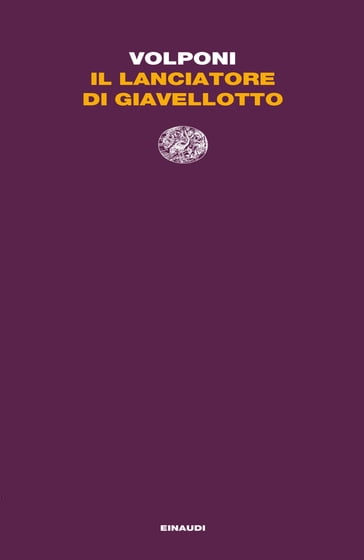 VOLPONI
IL LANCIATORE DI GIAVELLOTTO

EINAUDI